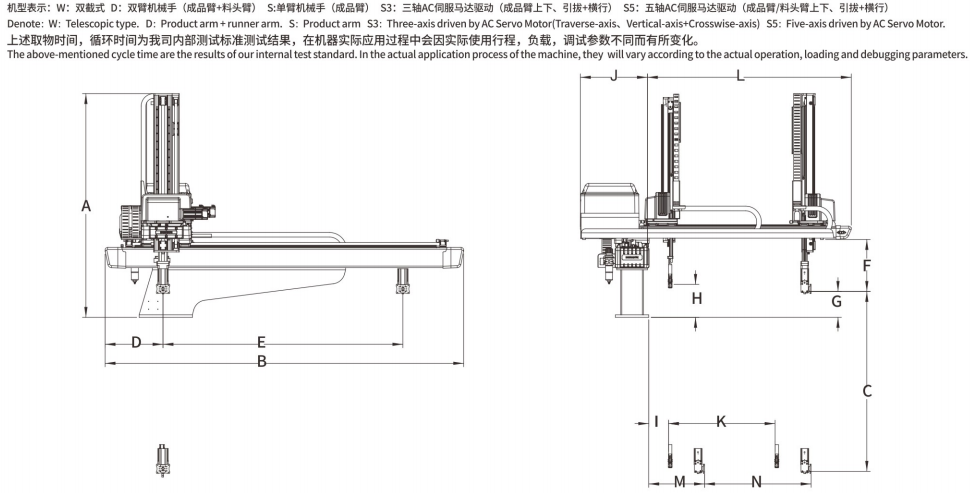 机型表示：W：双截式 D：双臂机械手（成品臂+料头臂） S:单臂机械手（成品臂） S3：三轴AC伺服马达驱动（成品臂上下、引拔+横行） S5：五轴AC伺服马达驱动（成品臂/料头臂上下、引拔+横行）
Denote: W: Telescopic type. D: Product arm + runner arm. S: Product arm S3: Three-axis driven by AC Servo Motor(Traverse-axis、Vertical-axis+Crosswise-axis) S5: Five-axis driven by AC Servo Motor.
上述取物时间，循环时间为我司内部测试标准测试结果，在机器实际应用过程中会因实际使用行程，负载，调试参数不同而有所变化。
The above-mentioned cycle time are the results of our internal test standard. In the actual application process of the machine, they will vary according to the actual operation, loading and debugging parameters.

A
D
E
B

J
L
F
H
G
C
I
K
M
N